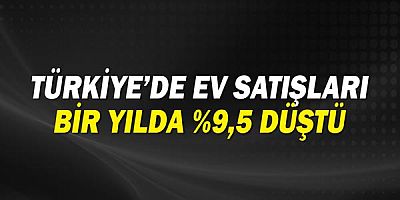 TÜRKİYE'DE EV SATIŞLARI
BİR YILDA %9,5 DÜŞTÜ